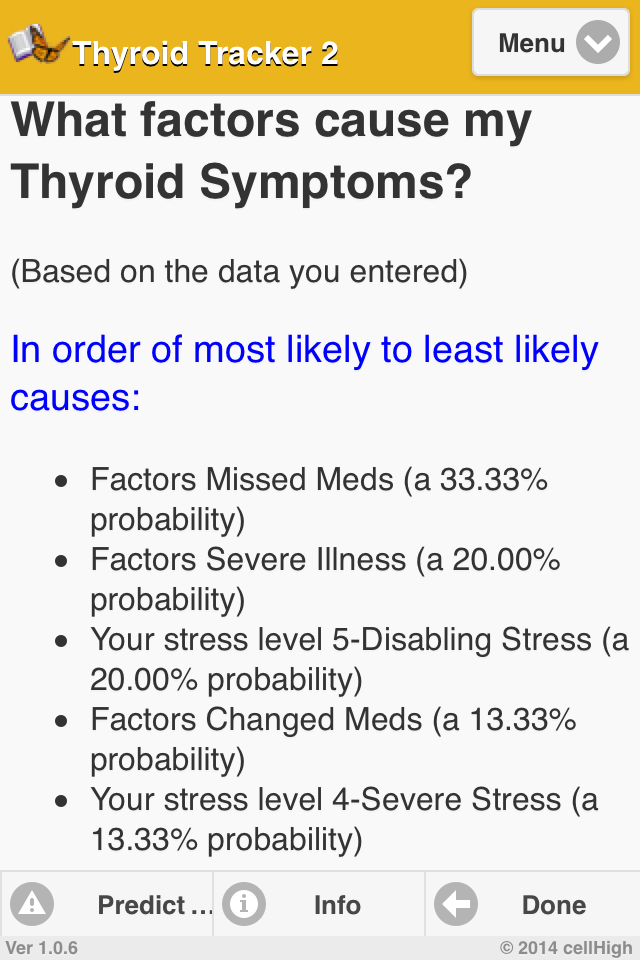 Thyroid Tracker 2

Menu

What factors cause my Thyroid Symptoms?

(Based on the data you entered)

In order of most likely to least likely causes:

- Factors Missed Meds (a 33.33% probability)
- Factors Severe Illness (a 20.00% probability)
- Your stress level 5-Disabling Stress (a 20.00% probability)
- Factors Changed Meds (a 13.33% probability)
- Your stress level 4-Severe Stress (a 13.33% probability)

Predict ...

Info

Done

Ver 1.0.6

© 2014 cellHigh